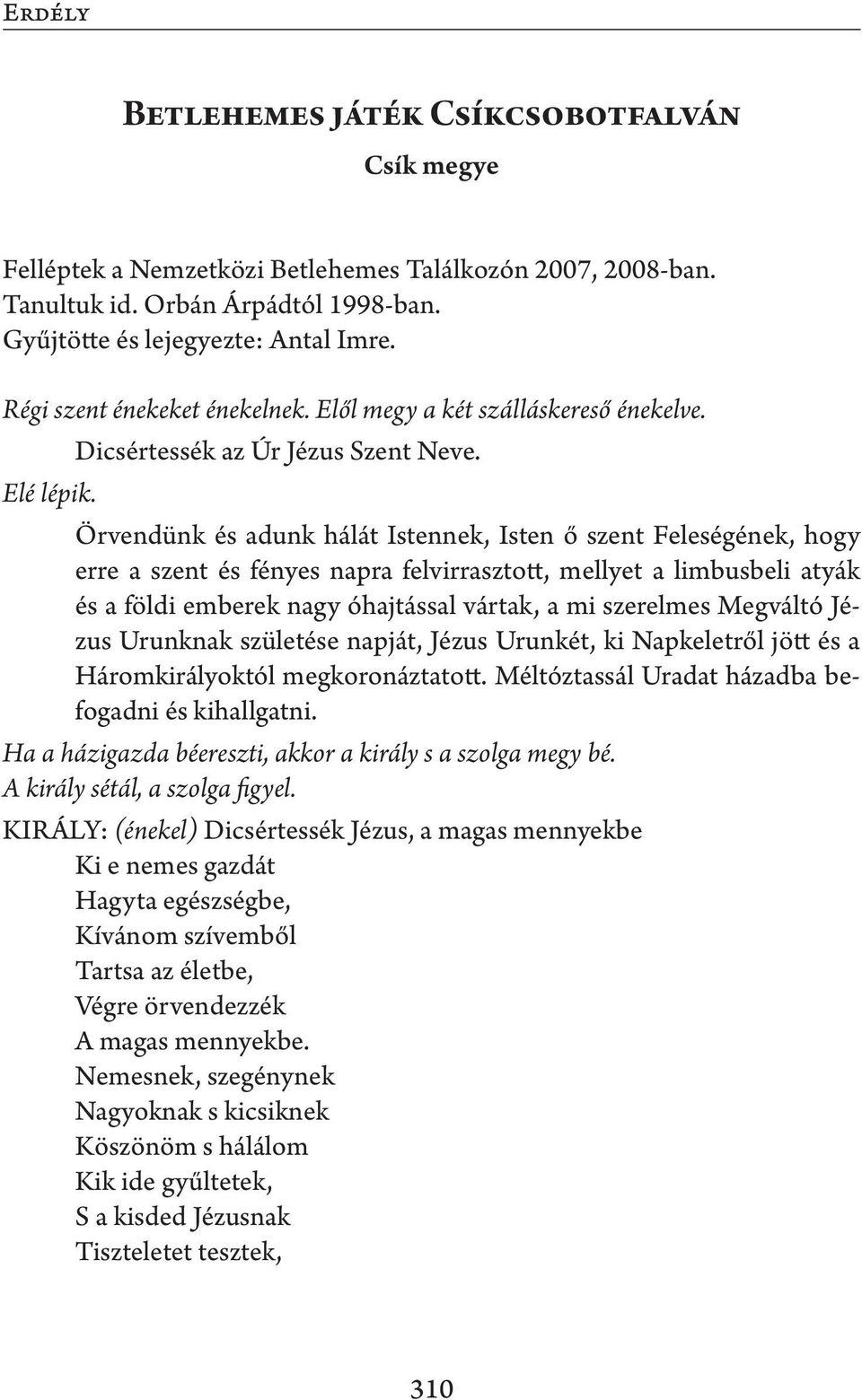 Erdély

Betlehemes játék Csíkcsobotfalván

Csík megye

Felléptek a Nemzetközi Betlehemes Találkozón 2007, 2008-ban.
Tanultuk id. Orbán Árpádtól 1998-ban.
Gyűjtötte és lejegyezte: Antal Imre.

Régi szent énekeket énekelnek. Elől megy a két szálláskereső énekelve.
Dicsértessék az Úr Jézus Szent Neve.
Elé lépik.
Örvendünk és adunk hálát Istennek, Isten ő szent Feleségének, hogy erre a szent és fényes napra felvirrasztott, mellyet a limbusbeli atyák és a földi emberek nagy óhajtással vártak, a mi szerelmes Megváltó Jézus Urunknak születése napját, Jézus Urunkét, ki Napkeletről jött és a Háromkirályoktól megkoronáztatott. Méltóztassál Uradat házadba befogadni és kihallgatni.
Ha a házigazda béereszti, akkor a király s a szolga megy bé.
A király sétál, a szolga figyel.
KIRÁLY: (énekel) Dicsértessék Jézus, a magas mennyekbe
Ki e nemes gazdát
Hagyta egészségbe,
Kívánom szívemből
Tartsa az életbe,
Végre örvendezzék
A magas mennyekbe.
Nemesnek, szegénynek
Nagyoknak s kicsiknek
Köszönöm s hálálom
Kik ide gyűltetek,
S a kisded Jézusnak
Tiszteletet tesztek,

310